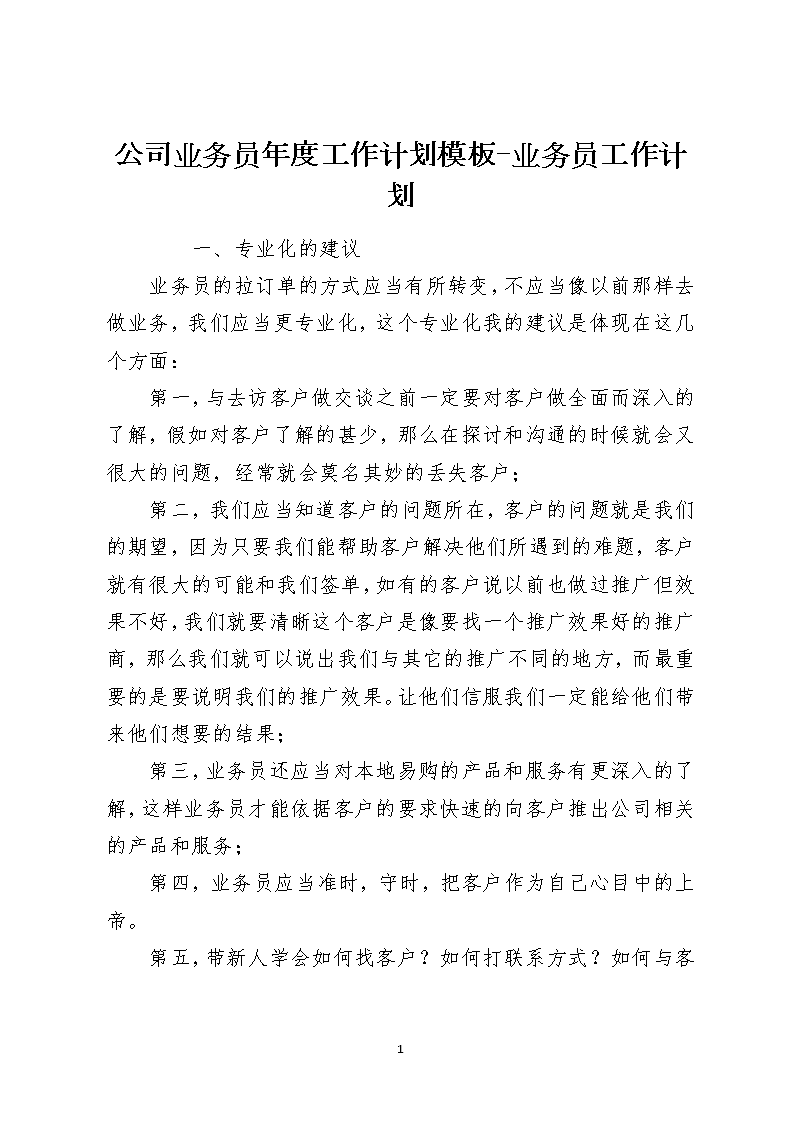 公司业务员年度工作计划模板-业务员工作计划

一、专业化的建议

业务员的拉订单的方式应当有所转变，不应当像以前那样去做业务，我们应当更专业化，这个专业化我的建议是体现在这几个方面：

第一，与去访客户做交谈之前一定要对客户做全面而深入的了解，假如对客户了解的甚少，那么在探讨和沟通的时候就会又很大的问题，经常就会莫名其妙的丢失客户；

第二，我们应当知道客户的问题所在，客户的问题就是我们的期望，因为只要我们能帮助客户解决他们所遇到的难题，客户就有很大的可能和我们签单，如有的客户说以前也做过推广但效果不好，我们就要清晰这个客户是像要找一个推广效果好的推广商，那么我们就可以说出我们与其它的推广不同的地方，而最重要的是要说明我们的推广效果。让他们信服我们一定能给他们带来他们想要的结果；

第三，业务员还应当对本地易购的产品和服务有更深入的了解，这样业务员才能依据客户的要求快速的向客户推出公司相关的产品和服务；

第四，业务员应当准时，守时，把客户作为自己心目中的上帝。

第五，带新人学会如何找客户？如何打联系方式？如何与客

1